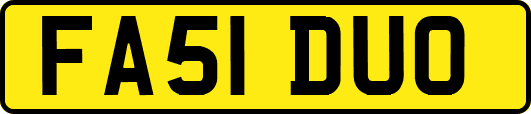 FA51 DUO